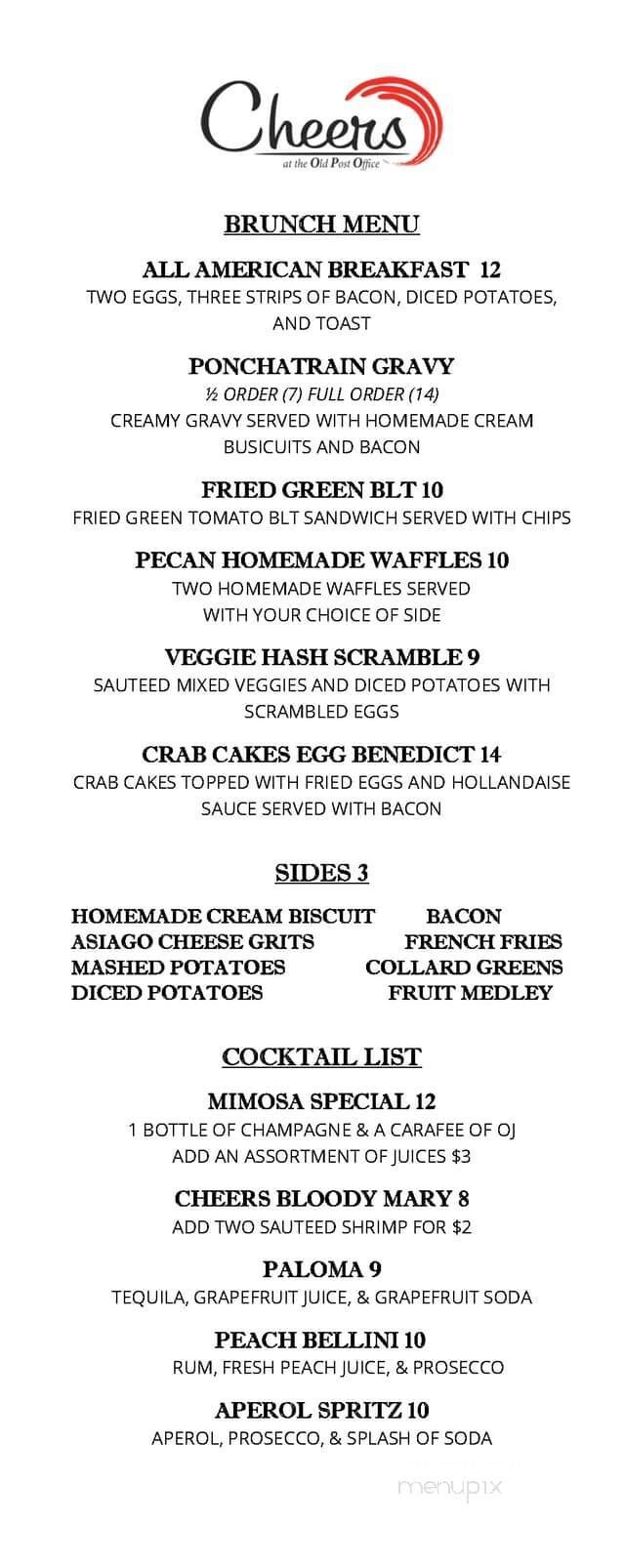 Cheers
at the Old Post Office

BRUNCH MENU

ALL AMERICAN BREAKFAST 12
TWO EGGS, THREE STRIPS OF BACON, DICED POTATOES, AND TOAST

PONCHATRAIN GRAVY
½ ORDER (7) FULL ORDER (14)
CREAMY GRAVY SERVED WITH HOMEMADE CREAM BUSICUITS AND BACON

FRIED GREEN BLT 10
FRIED GREEN TOMATO BLT SANDWICH SERVED WITH CHIPS

PECAN HOMEMADE WAFFLES 10
TWO HOMEMADE WAFFLES SERVED WITH YOUR CHOICE OF SIDE

VEGGIE HASH SCRAMBLE 9
SAUTEED MIXED VEGGIES AND DICED POTATOES WITH SCRAMBLED EGGS

CRAB CAKES EGG BENEDICT 14
CRAB CAKES TOPPED WITH FRIED EGGS AND HOLLANDAISE SAUCE SERVED WITH BACON

SIDES 3

HOMEMADE CREAM BISCUIT
ASIAGO CHEESE GRITS
MASHED POTATOES
DICED POTATOES

BACON
FRENCH FRIES
COLLARD GREENS
FRUIT MEDLEY

COCKTAIL LIST

MIMOSA SPECIAL 12
1 BOTTLE OF CHAMPAGNE & A CARAFEE OF OJ
ADD AN ASSORTMENT OF JUICES $3

CHEERS BLOODY MARY 8
ADD TWO SAUTEED SHRIMP FOR $2

PALOMA 9
TEQUILA, GRAPEFRUIT JUICE, & GRAPEFRUIT SODA

PEACH BELLINI 10
RUM, FRESH PEACH JUICE, & PROSECCO

APEROL SPRITZ 10
APEROL, PROSECCO, & SPLASH OF SODA

menupix